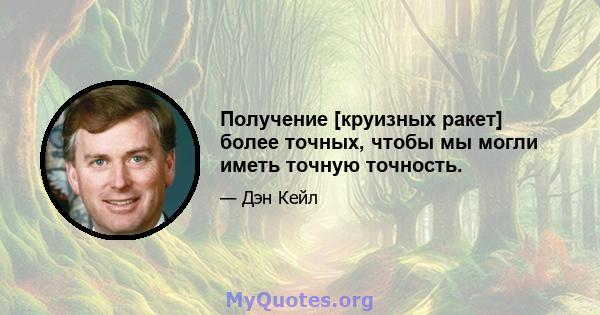 Получение [круизных ракет] более точных, чтобы мы могли иметь точную точность.

— Дэн Кейл

MyQuotes.org